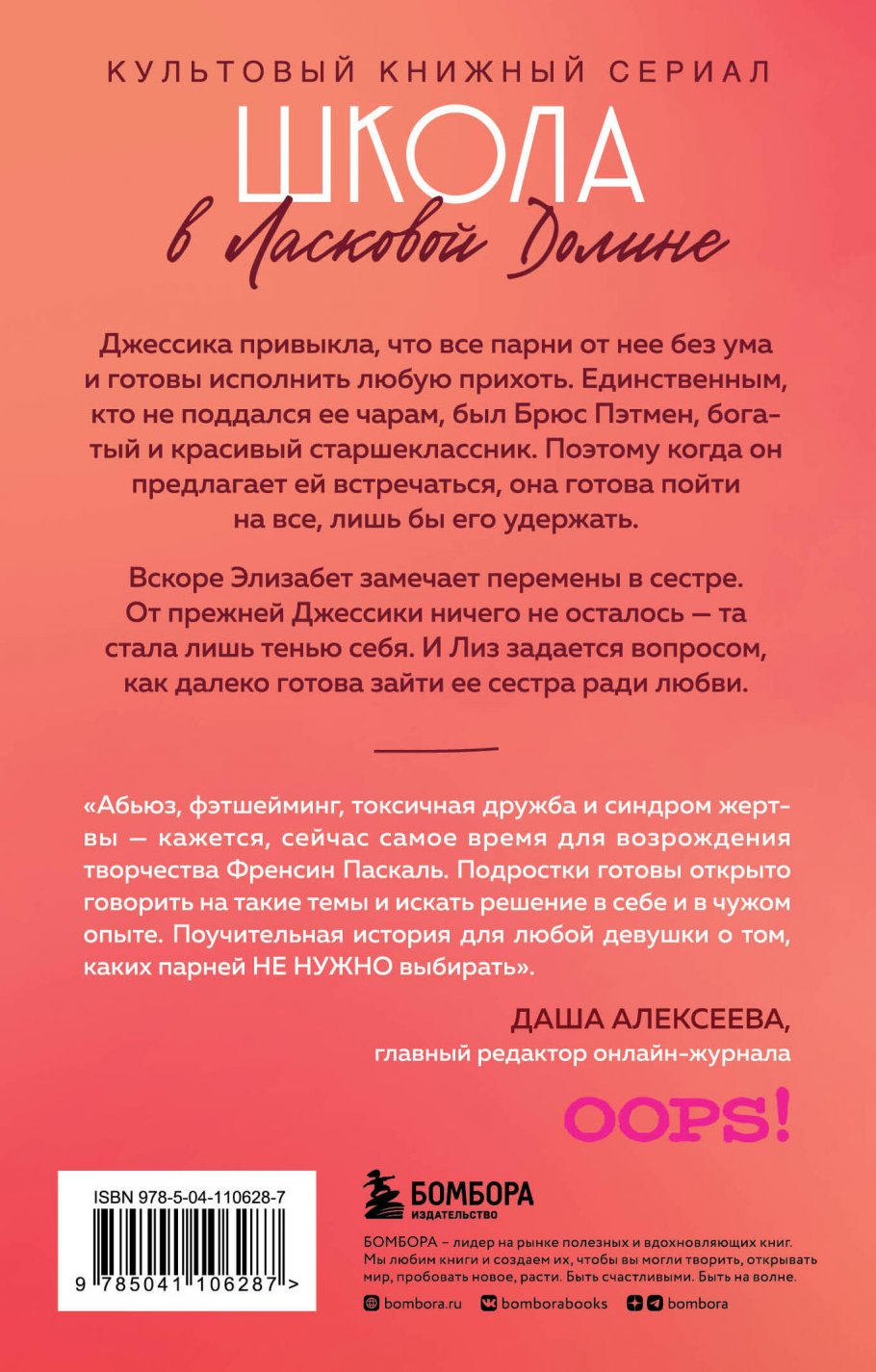 КУЛЬТОВЫЙ КНИЖНЫЙ СЕРИАЛ
ШКОЛА
в Ласковой Долине

Джессика привыкла, что все парни от нее без ума и готовы исполнить любую прихоть. Единственным, кто не поддался ее чарам, был Брюс Пэтмен, богатый и красивый старшеклассник. Поэтому когда он предлагает ей встречаться, она готова пойти на все, лишь бы его удержать.

Вскоре Элизабет замечает перемены в сестре. От прежней Джессики ничего не осталось — та стала лишь тенью себя. И Лиз задается вопросом, как далеко готова зайти ее сестра ради любви.

«Абьюз, фэтшейминг, токсичная дружба и синдром жертвы — кажется, сейчас самое время для возрождения творчества Френсин Паскаль. Подростки готовы открыто говорить на такие темы и искать решение в себе и в чужом опыте. Поучительная история для любой девушки о том, каких парней НЕ НУЖНО выбирать».

ДАША АЛЕКСЕЕВА,
главный редактор онлайн-журнала
OOPS!

ISBN 978-5-04-110628-7
9 785041 106287 >

БОМБОРА
ИЗДАТЕЛЬСТВО

БОМБОРА – лидер на рынке полезных и вдохновляющих книг. Мы любим книги и создаем их, чтобы вы могли творить, открывать мир, пробовать новое, расти. Быть счастливыми. Быть на волне.

bombora.ru bomborabooks bombora